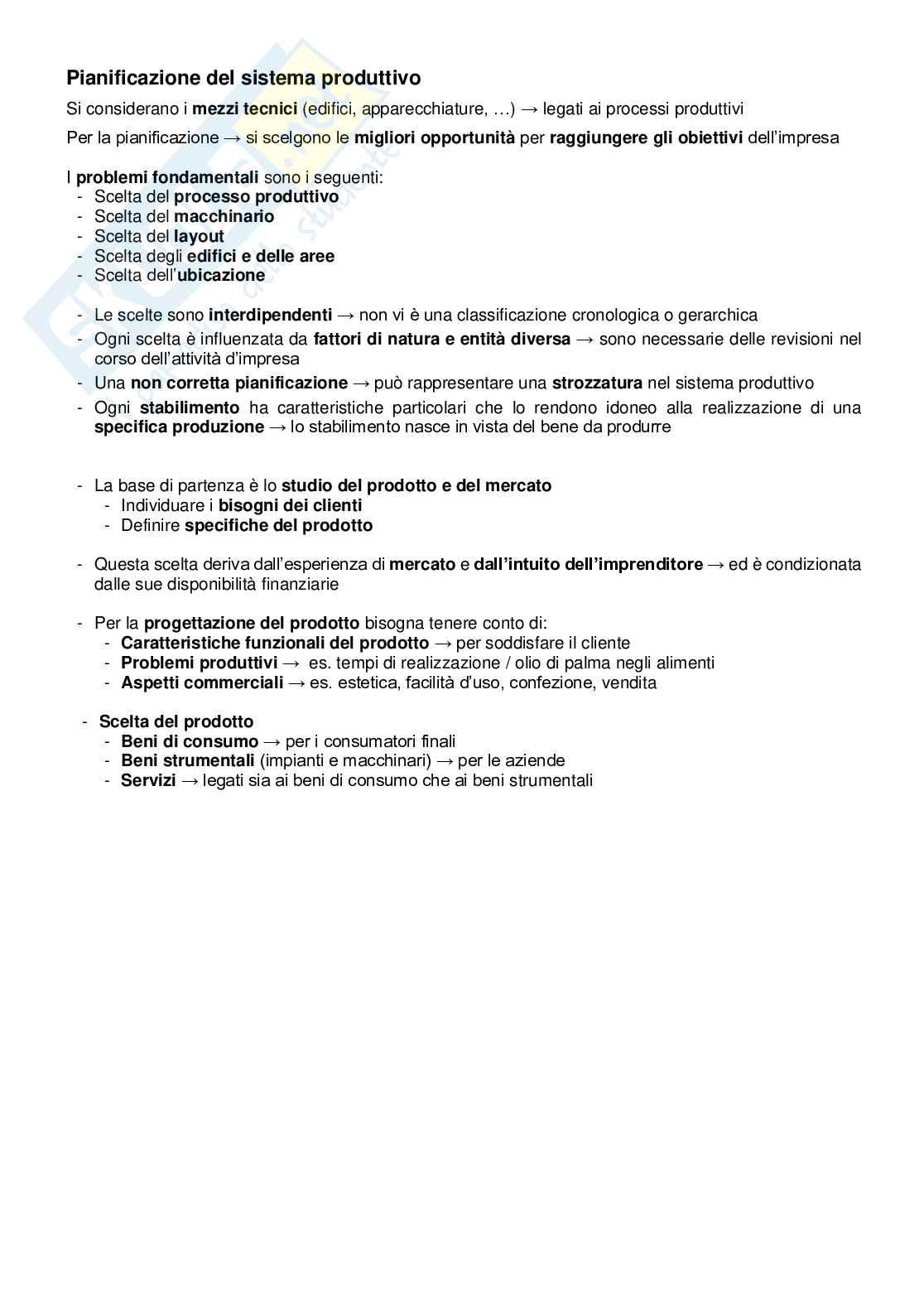 Pianificazione del sistema produttivo

Si considerano i mezzi tecnici (edifici, apparecchiature, …) → legati ai processi produttivi

Per la pianificazione → si scelgono le migliori opportunità per raggiungere gli obiettivi dell'impresa

I problemi fondamentali sono i seguenti:
- Scelta del processo produttivo
- Scelta del macchinario
- Scelta del layout
- Scelta degli edifici e delle aree
- Scelta dell'ubicazione

- Le scelte sono interdipendenti → non vi è una classificazione cronologica o gerarchica
- Ogni scelta è influenzata da fattori di natura e entità diversa → sono necessarie delle revisioni nel corso dell'attività d'impresa
- Una non corretta pianificazione → può rappresentare una strozzatura nel sistema produttivo
- Ogni stabilimento ha caratteristiche particolari che lo rendono idoneo alla realizzazione di una specifica produzione → lo stabilimento nasce in vista del bene da produrre

- La base di partenza è lo studio del prodotto e del mercato
  - Individuare i bisogni dei clienti
  - Definire specifiche del prodotto

- Questa scelta deriva dall'esperienza di mercato e dall'intuito dell'imprenditore → ed è condizionata dalle sue disponibilità finanziarie

- Per la progettazione del prodotto bisogna tenere conto di:
  - Caratteristiche funzionali del prodotto → per soddisfare il cliente
  - Problemi produttivi → es. tempi di realizzazione / olio di palma negli alimenti
  - Aspetti commerciali → es. estetica, facilità d'uso, confezione, vendita

- Scelta del prodotto
  - Beni di consumo → per i consumatori finali
  - Beni strumentali (impianti e macchinari) → per le aziende
  - Servizi → legati sia ai beni di consumo che ai beni strumentali